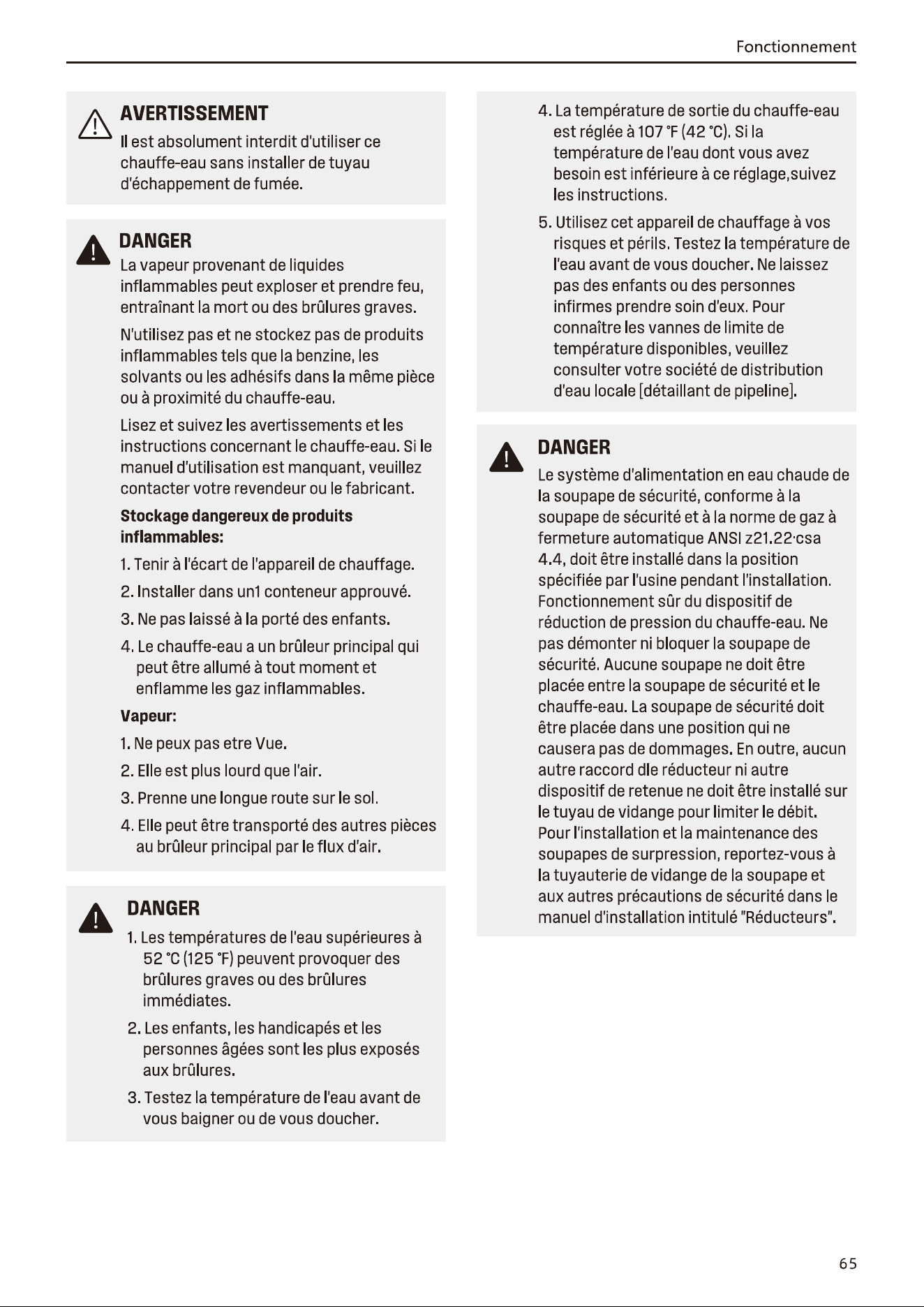 Fonctionnement

AVERTISSEMENT

Il est absolument interdit d'utiliser ce chauffe-eau sans installer de tuyau d'échappement de fumée.

DANGER

La vapeur provenant de liquides inflammables peut exploser et prendre feu, entraînant la mort ou des brûlures graves.

N'utilisez pas et ne stockez pas de produits inflammables tels que la benzine, les solvants ou les adhésifs dans la même pièce ou à proximité du chauffe-eau.

Lisez et suivez les avertissements et les instructions concernant le chauffe-eau. Si le manuel d'utilisation est manquant, veuillez contacter votre revendeur ou le fabricant.

Stockage dangereux de produits inflammables:

1. Tenir à l'écart de l'appareil de chauffage.

2. Installer dans un1 conteneur approuvé.

3. Ne pas laissé à la porté des enfants.

4. Le chauffe-eau a un brûleur principal qui peut être allumé à tout moment et enflamme les gaz inflammables.

Vapeur:

1. Ne peux pas etre Vue.

2. Elle est plus lourd que l'air.

3. Prenne une longue route sur le sol.

4. Elle peut être transporté des autres pièces au brûleur principal par le flux d'air.

DANGER

1. Les températures de l'eau supérieures à 52 °C (125 °F) peuvent provoquer des brûlures graves ou des brûlures immédiates.

2. Les enfants, les handicapés et les personnes âgées sont les plus exposés aux brûlures.

3. Testez la température de l'eau avant de vous baigner ou de vous doucher.

4. La température de sortie du chauffe-eau est réglée à 107 °F (42 °C). Si la température de l'eau dont vous avez besoin est inférieure à ce réglage,suivez les instructions.

5. Utilisez cet appareil de chauffage à vos risques et périls. Testez la température de l'eau avant de vous doucher. Ne laissez pas des enfants ou des personnes infirmes prendre soin d'eux. Pour connaître les vannes de limite de température disponibles, veuillez consulter votre société de distribution d'eau locale [détaillant de pipeline].

DANGER

Le système d'alimentation en eau chaude de la soupape de sécurité, conforme à la soupape de sécurité et à la norme de gaz à fermeture automatique ANSI z21.22·csa 4.4, doit être installé dans la position spécifiée par l'usine pendant l'installation. Fonctionnement sûr du dispositif de réduction de pression du chauffe-eau. Ne pas démonter ni bloquer la soupape de sécurité. Aucune soupape ne doit être placée entre la soupape de sécurité et le chauffe-eau. La soupape de sécurité doit être placée dans une position qui ne causera pas de dommages. En outre, aucun autre raccord dle réducteur ni autre dispositif de retenue ne doit être installé sur le tuyau de vidange pour limiter le débit. Pour l'installation et la maintenance des soupapes de surpression, reportez-vous à la tuyauterie de vidange de la soupape et aux autres précautions de sécurité dans le manuel d'installation intitulé "Réducteurs".

65